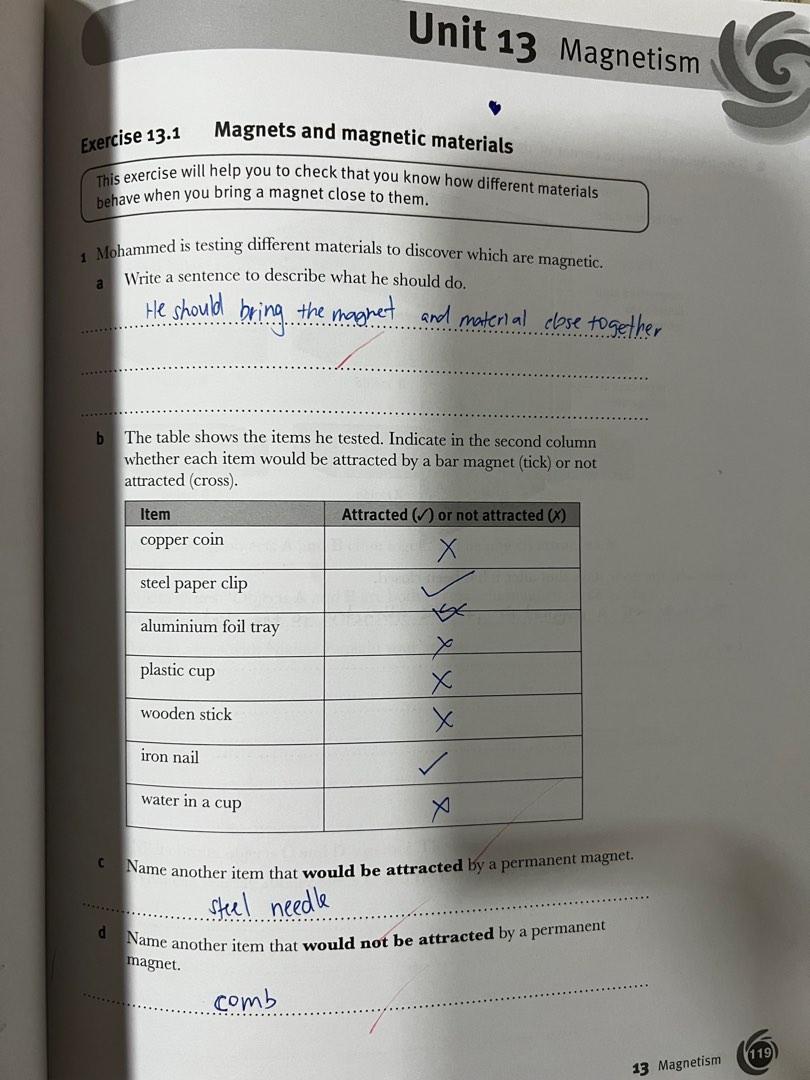 Unit 13 Magnetism

Exercise 13.1 Magnets and magnetic materials

This exercise will help you to check that you know how different materials behave when you bring a magnet close to them.

1 Mohammed is testing different materials to discover which are magnetic.

a Write a sentence to describe what he should do.

He should bring the magnet and material close together

b The table shows the items he tested. Indicate in the second column whether each item would be attracted by a bar magnet (tick) or not attracted (cross).

| Item | Attracted (✓) or not attracted (✗) |
|---|---|
| copper coin | ✗ |
| steel paper clip | ✓ |
| aluminium foil tray | ✗ |
| plastic cup | ✗ |
| wooden stick | ✗ |
| iron nail | ✓ |
| water in a cup | ✗ |

c Name another item that **would be attracted** by a permanent magnet.

steel needle

d Name another item that **would not be attracted** by a permanent magnet.

comb

13 Magnetism 119